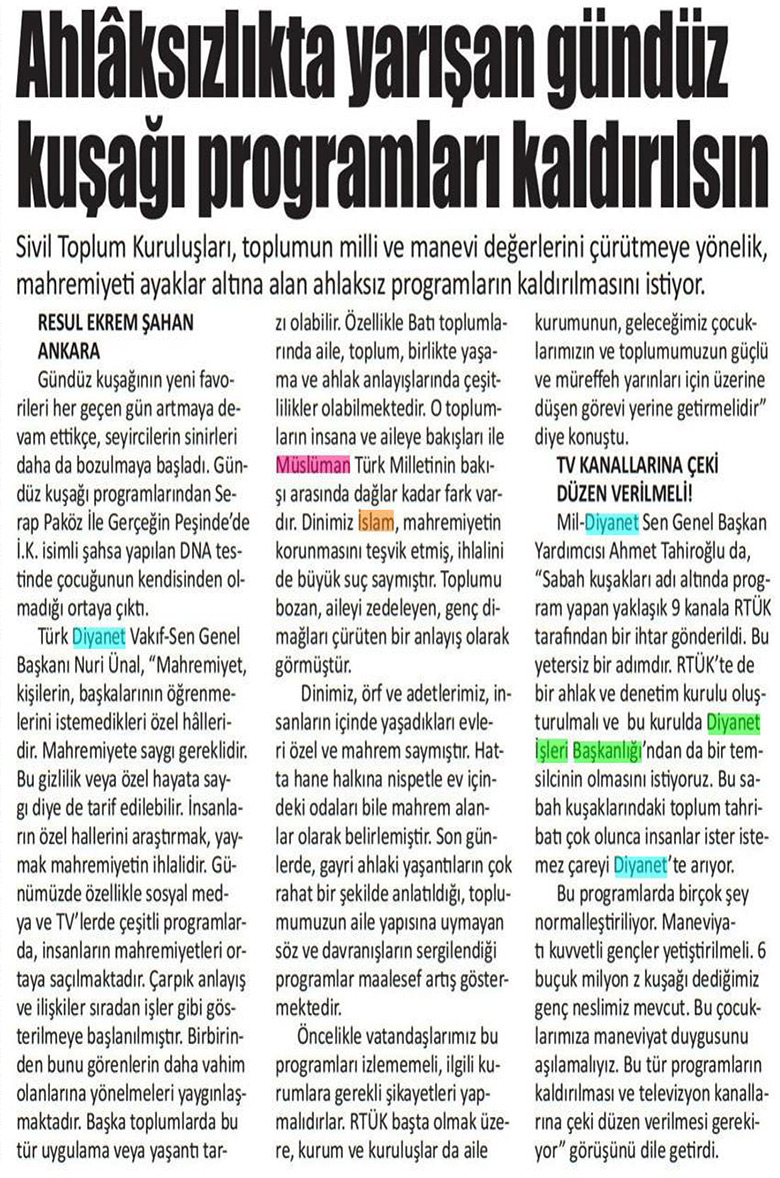 Ahlâksızlıkta yarışan gündüz kuşağı programları kaldırılsın

Sivil Toplum Kuruluşları, toplumun milli ve manevi değerlerini çürütmeye yönelik, mahremiyeti ayaklar altına alan ahlaksız programların kaldırılmasını istiyor.

RESUL EKREM ŞAHAN
ANKARA

Gündüz kuşağının yeni favorileri her geçen gün artmaya devam ettikçe, seyircilerin sinirleri daha da bozulmaya başladı. Gündüz kuşağı programlarından Serap Paköz İle Gerçeğin Peşinde'de İ.K. isimli şahsa yapılan DNA testinde çocuğunun kendisinden olmadığı ortaya çıktı.

Türk Diyanet Vakıf-Sen Genel Başkanı Nuri Ünal, "Mahremiyet, kişilerin, başkalarının öğrenmelerini istemedikleri özel hâlleridir. Mahremiyete saygı gereklidir. Bu gizlilik veya özel hayata saygı diye de tarif edilebilir. İnsanların özel hallerini araştırmak, yaymak mahremiyetin ihlalidir. Günümüzde özellikle sosyal medya ve TV'lerde çeşitli programlarda, insanların mahremiyetleri ortaya saçılmaktadır. Çarpık anlayış ve ilişkiler sıradan işler gibi gösterilmeye başlanılmıştır. Birbirinden bunu görenlerin daha vahim olanlarına yönelmeleri yaygınlaşmaktadır. Başka toplumlarda bu tür uygulama veya yaşantı tarzı olabilir. Özellikle Batı toplumlarında aile, toplum, birlikte yaşama ve ahlak anlayışlarında çeşitlilikler olabilmektedir. O toplumların insana ve aileye bakışları ile Müslüman Türk Milletinin bakışı arasında dağlar kadar fark vardır. Dinimiz İslam, mahremiyetin korunmasını teşvik etmiş, ihlalini de büyük suç saymıştır. Toplumu bozan, aileyi zedeleyen, genç dimağları çürüten bir anlayış olarak görmüştür.

Dinimiz, örf ve adetlerimiz, insanların içinde yaşadıkları evleri özel ve mahrem saymıştır. Hatta hane halkına nispetle ev içindeki odaları bile mahrem alanlar olarak belirlemiştir. Son günlerde, gayri ahlaki yaşantıların çok rahat bir şekilde anlatıldığı, toplumumuzun aile yapısına uymayan söz ve davranışların sergilendiği programlar maalesef artış göstermektedir.

Öncelikle vatandaşlarımız bu programları izlememeli, ilgili kurumlara gerekli şikayetleri yapmalıdırlar. RTÜK başta olmak üzere, kurum ve kuruluşlar da aile kurumunun, geleceğimiz çocuklarımızın ve toplumumuzun güçlü ve müreffeh yarınları için üzerine düşen görevi yerine getirmelidir" diye konuştu.

TV KANALLARINA ÇEKİ DÜZEN VERİLMELİ!

Mil-Diyanet Sen Genel Başkan Yardımcısı Ahmet Tahiroğlu da, "Sabah kuşakları adı altında program yapan yaklaşık 9 kanala RTÜK tarafından bir ihtar gönderildi. Bu yetersiz bir adımdır. RTÜK'te de bir ahlak ve denetim kurulu oluşturulmalı ve bu kurulda Diyanet İşleri Başkanlığı'ndan da bir temsilcinin olmasını istiyoruz. Bu sabah kuşaklarındaki toplum tahribatı çok olunca insanlar ister istemez çareyi Diyanet'te arıyor.

Bu programlarda birçok şey normalleştiriliyor. Maneviyatı kuvvetli gençler yetiştirilmeli. 6 buçuk milyon z kuşağı dediğimiz genç neslimiz mevcut. Bu çocuklarımıza maneviyat duygusunu aşılamalıyız. Bu tür programların kaldırılması ve televizyon kanallarına çeki düzen verilmesi gerekiyor" görüşünü dile getirdi.